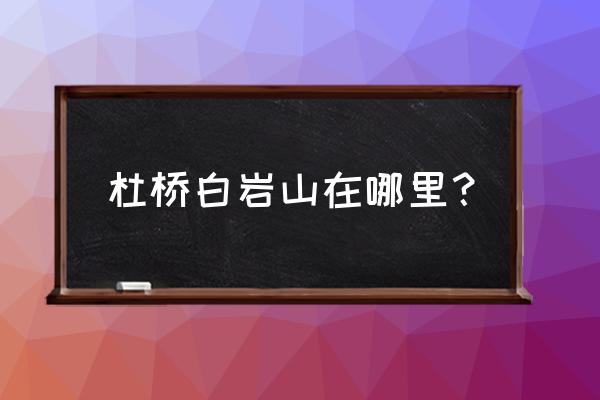 杜桥白岩山在哪里？